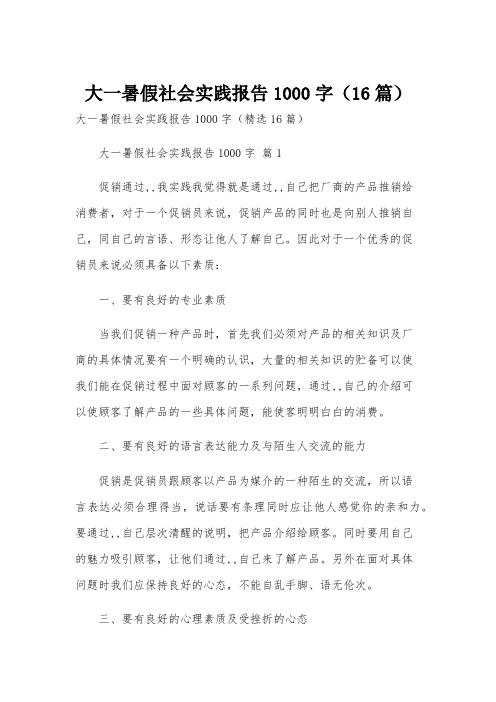 大一暑假社会实践报告 1000 字（16 篇）

大一暑假社会实践报告 1000 字（精选 16 篇）

大一暑假社会实践报告 1000 字 篇 1

促销通过..我实践我觉得就是通过..自己把厂商的产品推销给消费者，对于一个促销员来说，促销产品的同时也是向别人推销自己，同自己的言语、形态让他人了解自己。因此对于一个优秀的促销员来说必须具备以下素质：

一、要有良好的专业素质

当我们促销一种产品时，首先我们必须对产品的相关知识及厂商的具体情况要有一个明确的认识，大量的相关知识的贮备可以使我们能在促销过程中面对顾客的一系列问题，通过..自己的介绍可以使顾客了解产品的一些具体问题，能使客明明白白的消费。

二、要有良好的语言表达能力及与陌生人交流的能力

促销是促销员跟顾客以产品为媒介的一种陌生的交流，所以语言表达必须合理得当，说话要有条理同时应让他人感觉你的亲和力。要通过..自己层次清醒的说明，把产品介绍给顾客。同时要用自己的魅力吸引顾客，让他们通过..自己来了解产品。另外在面对具体问题时我们应保持良好的心态，不能自乱手脚、语无伦次。

三、要有良好的心理素质及受挫折的心态